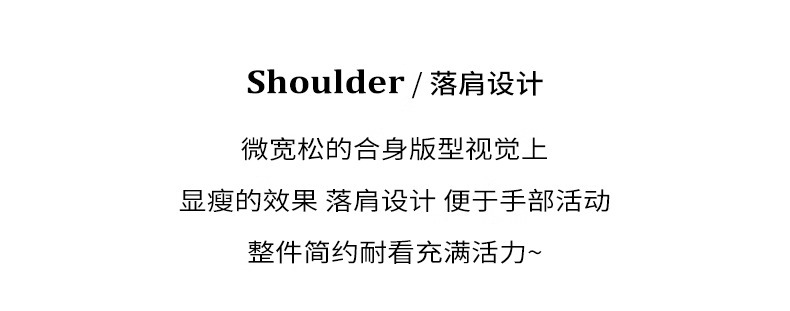 Shoulder / 落肩设计

微宽松的合身版型视觉上

显瘦的效果 落肩设计 便于手部活动

整件简约耐看充满活力~